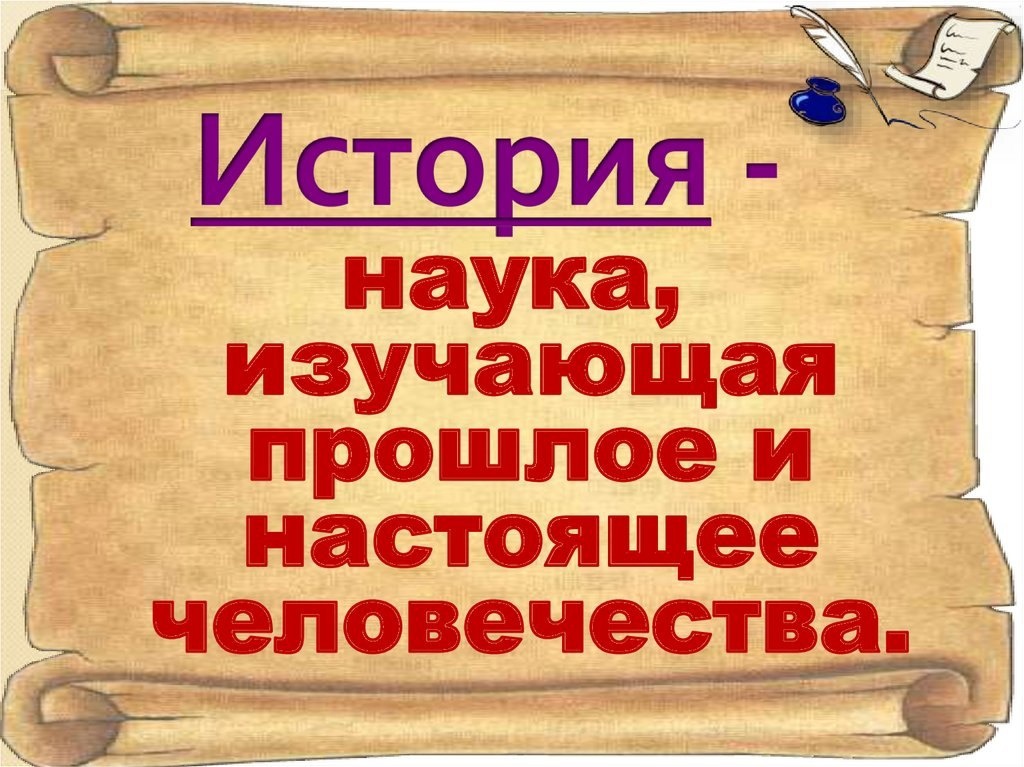 История - наука, изучающая прошлое и настоящее человечества.